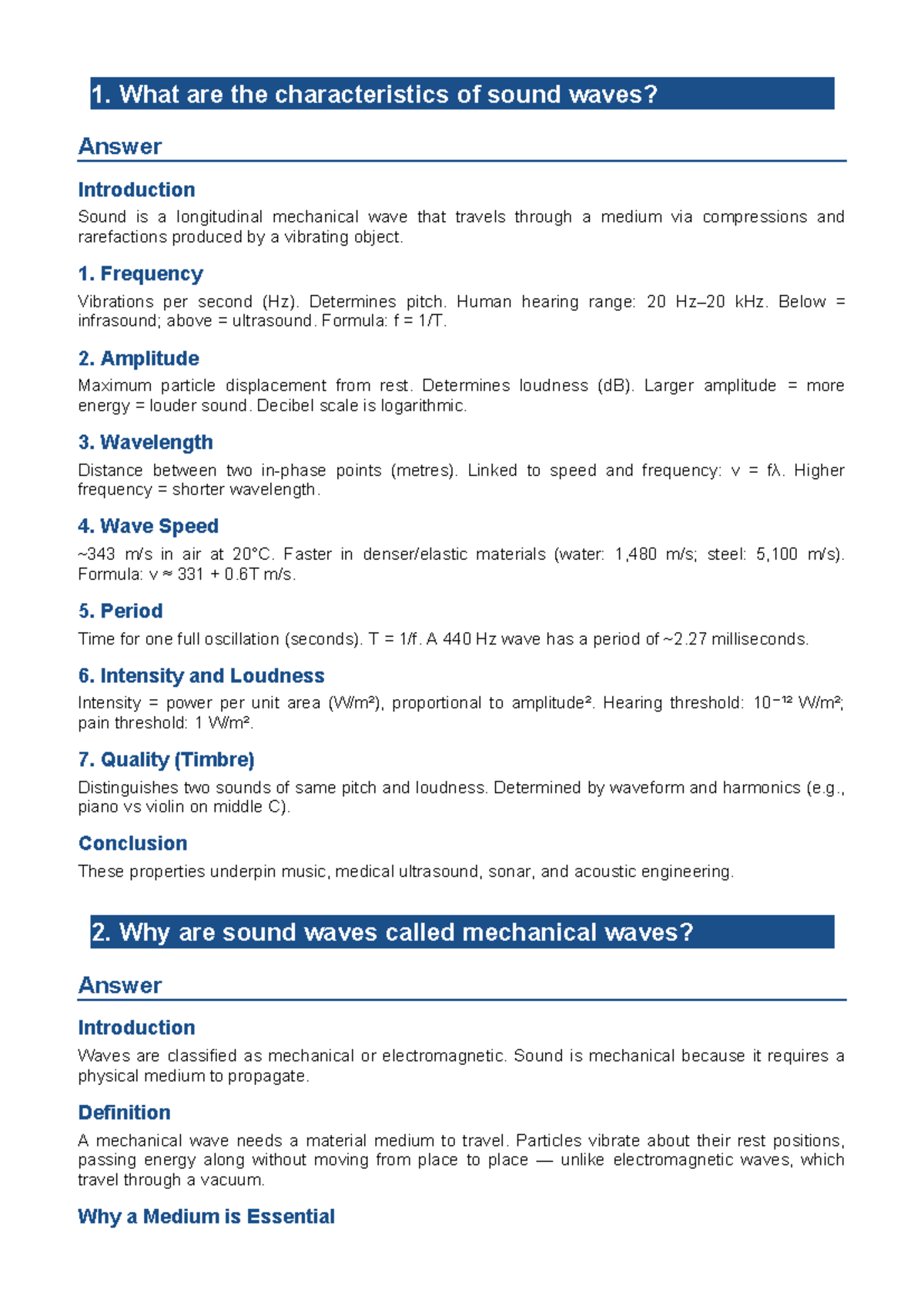 1. What are the characteristics of sound waves?

Answer

Introduction

Sound is a longitudinal mechanical wave that travels through a medium via compressions and rarefactions produced by a vibrating object.

1. Frequency

Vibrations per second (Hz). Determines pitch. Human hearing range: 20 Hz–20 kHz. Below = infrasound; above = ultrasound. Formula: $f = 1/T$.

2. Amplitude

Maximum particle displacement from rest. Determines loudness (dB). Larger amplitude = more energy = louder sound. Decibel scale is logarithmic.

3. Wavelength

Distance between two in-phase points (metres). Linked to speed and frequency: $v = f\lambda$. Higher frequency = shorter wavelength.

4. Wave Speed

~343 m/s in air at 20°C. Faster in denser/elastic materials (water: 1,480 m/s; steel: 5,100 m/s). Formula: $v \approx 331 + 0.6T$ m/s.

5. Period

Time for one full oscillation (seconds). $T = 1/f$. A 440 Hz wave has a period of ~2.27 milliseconds.

6. Intensity and Loudness

Intensity = power per unit area (W/m²), proportional to amplitude². Hearing threshold: $10^{-12}$ W/m²; pain threshold: 1 W/m².

7. Quality (Timbre)

Distinguishes two sounds of same pitch and loudness. Determined by waveform and harmonics (e.g., piano vs violin on middle C).

Conclusion

These properties underpin music, medical ultrasound, sonar, and acoustic engineering.

2. Why are sound waves called mechanical waves?

Answer

Introduction

Waves are classified as mechanical or electromagnetic. Sound is mechanical because it requires a physical medium to propagate.

Definition

A mechanical wave needs a material medium to travel. Particles vibrate about their rest positions, passing energy along without moving from place to place — unlike electromagnetic waves, which travel through a vacuum.

Why a Medium is Essential